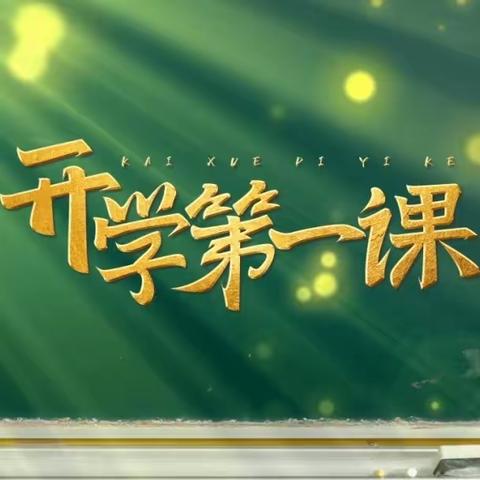 KAI XUE DI YI KE
开学第一课